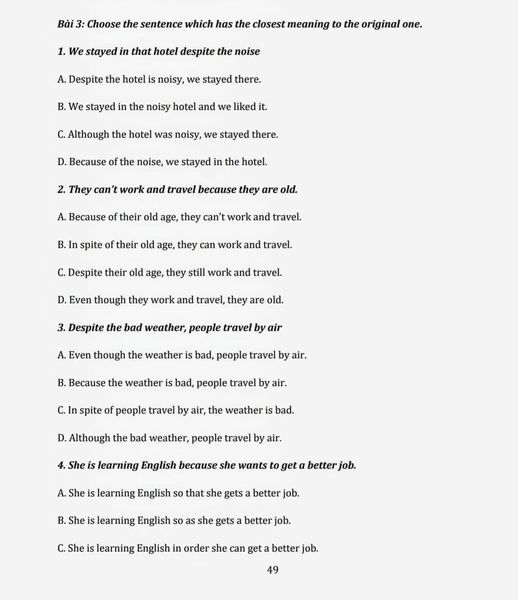 Bài 3: Choose the sentence which has the closest meaning to the original one.

1. We stayed in that hotel despite the noise

A. Despite the hotel is noisy, we stayed there.

B. We stayed in the noisy hotel and we liked it.

C. Although the hotel was noisy, we stayed there.

D. Because of the noise, we stayed in the hotel.

2. They can't work and travel because they are old.

A. Because of their old age, they can't work and travel.

B. In spite of their old age, they can work and travel.

C. Despite their old age, they still work and travel.

D. Even though they work and travel, they are old.

3. Despite the bad weather, people travel by air

A. Even though the weather is bad, people travel by air.

B. Because the weather is bad, people travel by air.

C. In spite of people travel by air, the weather is bad.

D. Although the bad weather, people travel by air.

4. She is learning English because she wants to get a better job.

A. She is learning English so that she gets a better job.

B. She is learning English so as she gets a better job.

C. She is learning English in order she can get a better job.

49